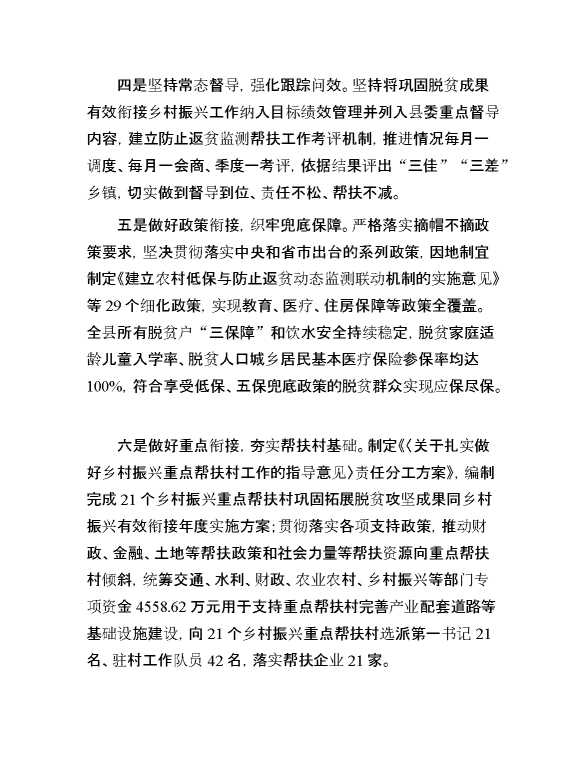 四是坚持常态督导，强化跟踪问效。坚持将巩固脱贫成果有效衔接乡村振兴工作纳入目标绩效管理并列入县委重点督导内容，建立防止返贫监测帮扶工作考评机制，推进情况每月一调度、每月一会商、季度一考评，依据结果评出“三佳”“三差”乡镇，切实做到督导到位、责任不松、帮扶不减。

五是做好政策衔接，织牢兜底保障。严格落实摘帽不摘政策要求，坚决贯彻落实中央和省市出台的系列政策，因地制宜制定《建立农村低保与防止返贫动态监测联动机制的实施意见》等 29 个细化政策，实现教育、医疗、住房保障等政策全覆盖。全县所有脱贫户“三保障”和饮水安全持续稳定，脱贫家庭适龄儿童入学率、脱贫人口城乡居民基本医疗保险参保率均达 100%，符合享受低保、五保兜底政策的脱贫群众实现应保尽保。

六是做好重点衔接，夯实帮扶村基础。制定《〈关于扎实做好乡村振兴重点帮扶村工作的指导意见〉责任分工方案》，编制完成 21 个乡村振兴重点帮扶村巩固拓展脱贫攻坚成果同乡村振兴有效衔接年度实施方案；贯彻落实各项支持政策，推动财政、金融、土地等帮扶政策和社会力量等帮扶资源向重点帮扶村倾斜，统筹交通、水利、财政、农业农村、乡村振兴等部门专项资金 4558.62 万元用于支持重点帮扶村完善产业配套道路等基础设施建设，向 21 个乡村振兴重点帮扶村选派第一书记 21 名、驻村工作队员 42 名，落实帮扶企业 21 家。